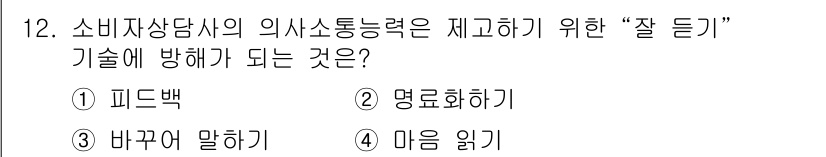 12. 소비자상담사의 의사소통능력은 제고하기 위한 “잘 듣기” 기술에 방해가 되는 것은?

① 피드백 ② 명료화하기

③ 바꾸어 말하기 ④ 마음 읽기